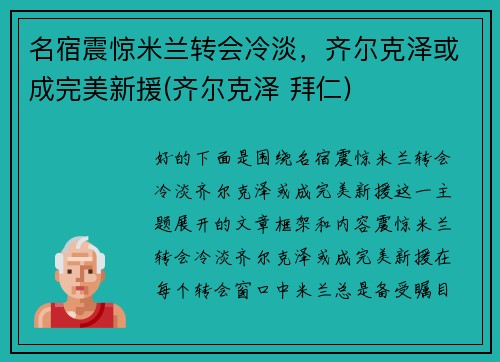 名宿震惊米兰转会冷淡，齐尔克泽或成完美新援(齐尔克泽 拜仁)

好的下面是围绕名宿震惊米兰转会冷淡齐尔克泽或成完美新援这一主题展开的文章框架和内容震惊米兰转会冷淡齐尔克泽或成完美新援在每个转会窗口中米兰总是备受瞩目